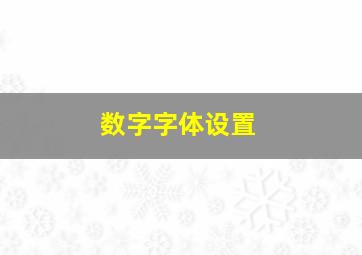 数字字体设置